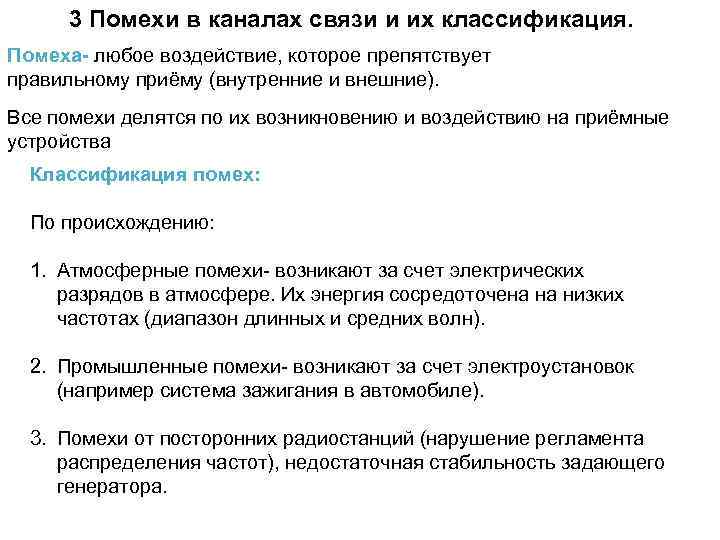 3 Помехи в каналах связи и их классификация.

Помеха- любое воздействие, которое препятствует правильному приёму (внутренние и внешние).

Все помехи делятся по их возникновению и воздействию на приёмные устройства

Классификация помех:

По происхождению:

1. Атмосферные помехи- возникают за счет электрических разрядов в атмосфере. Их энергия сосредоточена на низких частотах (диапазон длинных и средних волн).

2. Промышленные помехи- возникают за счет электроустановок (например система зажигания в автомобиле).

3. Помехи от посторонних радиостанций (нарушение регламента распределения частот), недостаточная стабильность задающего генератора.